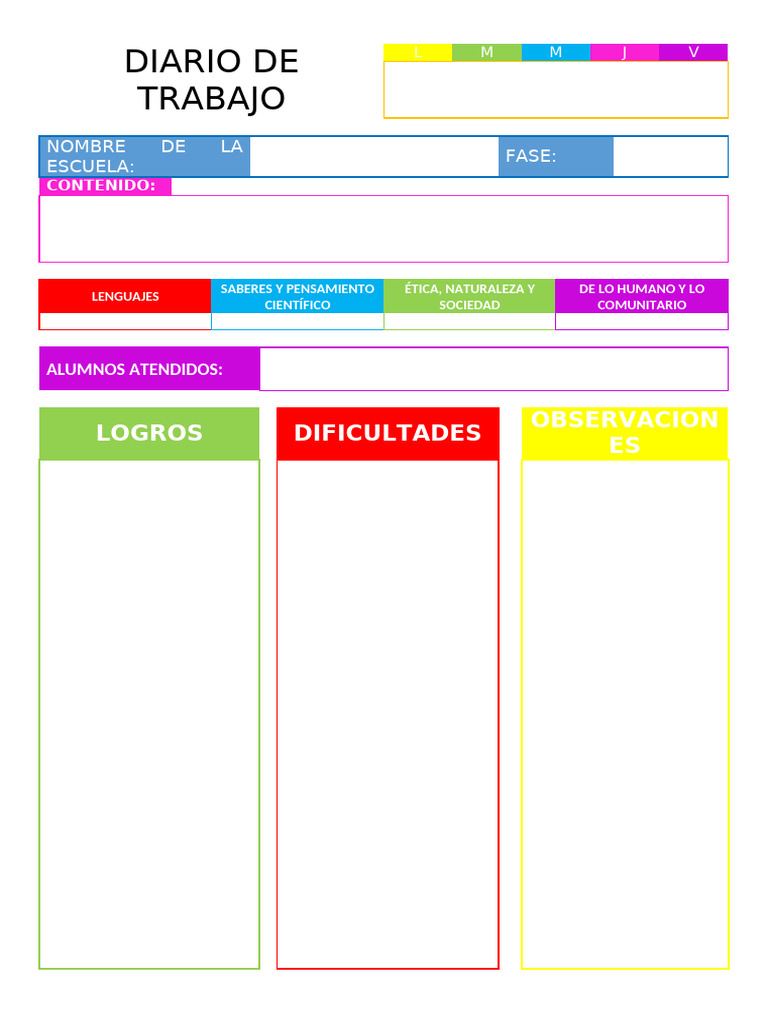 DIARIO DE TRABAJO

| L | M | M | J | V |
|---|---|---|---|---|
| | | | | |

NOMBRE DE LA ESCUELA:

FASE:

CONTENIDO:

| LENGUAJES | SABERES Y PENSAMIENTO CIENTÍFICO | ÉTICA, NATURALEZA Y SOCIEDAD | DE LO HUMANO Y LO COMUNITARIO |
|---|---|---|---|
| | | | |

ALUMNOS ATENDIDOS:

LOGROS

DIFICULTADES

OBSERVACIONES